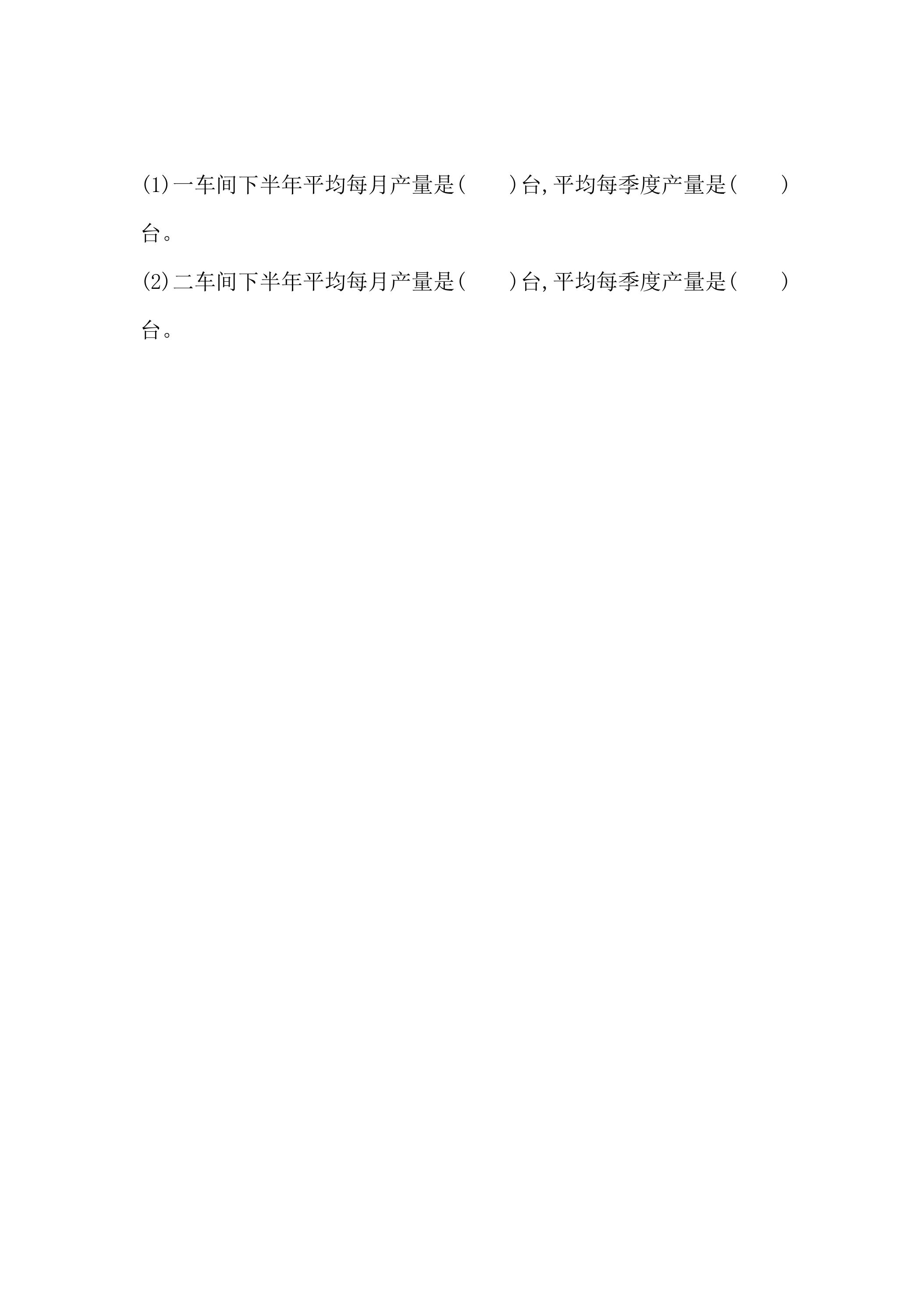 (1)一车间下半年平均每月产量是(　　)台,平均每季度产量是(　　)台。

(2)二车间下半年平均每月产量是(　　)台,平均每季度产量是(　　)台。